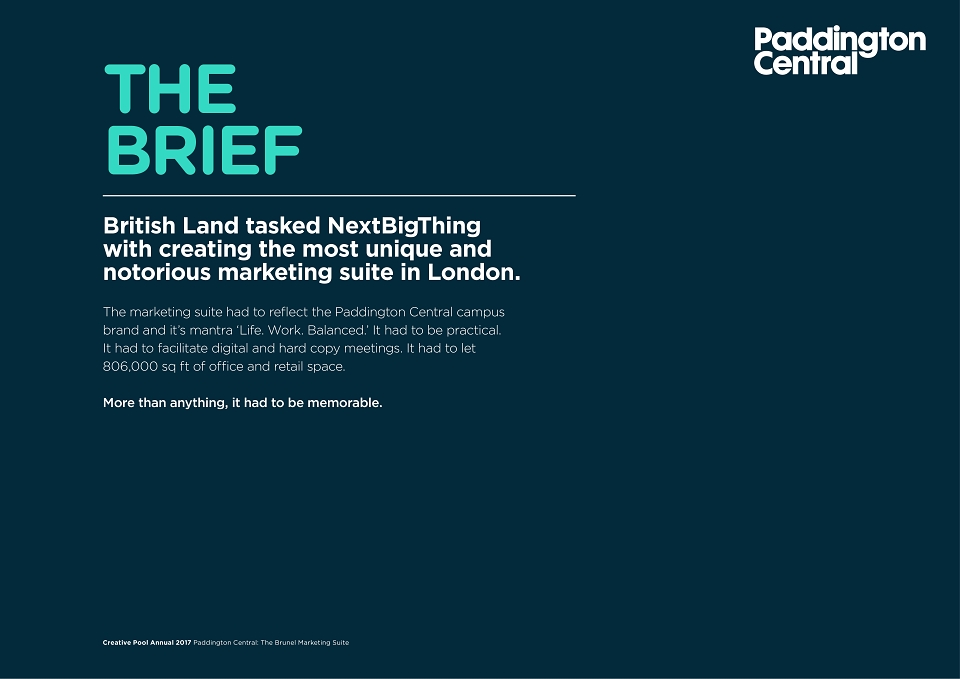 Paddington
Central

THE
BRIEF

British Land tasked NextBigThing with creating the most unique and notorious marketing suite in London.

The marketing suite had to reflect the Paddington Central campus brand and it's mantra 'Life. Work. Balanced.' It had to be practical. It had to facilitate digital and hard copy meetings. It had to let 806,000 sq ft of office and retail space.

More than anything, it had to be memorable.

Creative Pool Annual 2017 Paddington Central: The Brunel Marketing Suite